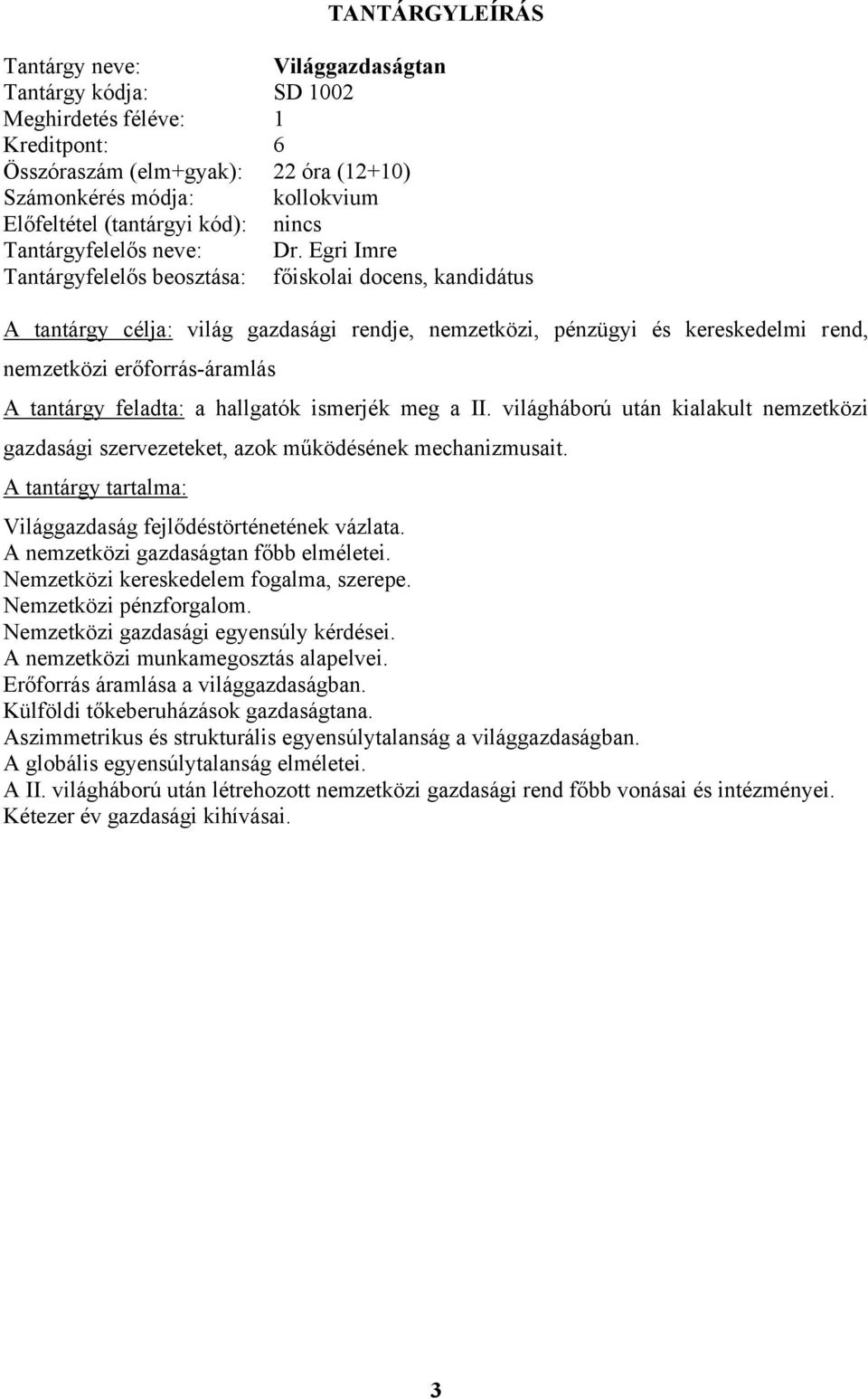 TANTÁRGYLEÍRÁS

Tantárgy neve: Világgazdaságtan
Tantárgy kódja: SD 1002
Meghirdetés féléve: 1
Kreditpont: 6
Összóraszám (elm+gyak): 22 óra (12+10)
Számonkérés módja: kollokvium
Előfeltétel (tantárgyi kód): nincs
Tantárgyfelelős neve: Dr. Egri Imre
Tantárgyfelelős beosztása: főiskolai docens, kandidátus

A tantárgy célja: világ gazdasági rendje, nemzetközi, pénzügyi és kereskedelmi rend, nemzetközi erőforrás-áramlás

A tantárgy feladta: a hallgatók ismerjék meg a II. világháború után kialakult nemzetközi gazdasági szervezeteket, azok működésének mechanizmusait.

A tantárgy tartalma:

Világgazdaság fejlődéstörténetének vázlata.
A nemzetközi gazdaságtan főbb elméletei.
Nemzetközi kereskedelem fogalma, szerepe.
Nemzetközi pénzforgalom.
Nemzetközi gazdasági egyensúly kérdései.
A nemzetközi munkamegosztás alapelvei.
Erőforrás áramlása a világgazdaságban.
Külföldi tőkeberuházások gazdaságtana.
Aszimmetrikus és strukturális egyensúlytalanság a világgazdaságban.
A globális egyensúlytalanság elméletei.
A II. világháború után létrehozott nemzetközi gazdasági rend főbb vonásai és intézményei.
Kétezer év gazdasági kihívásai.

3